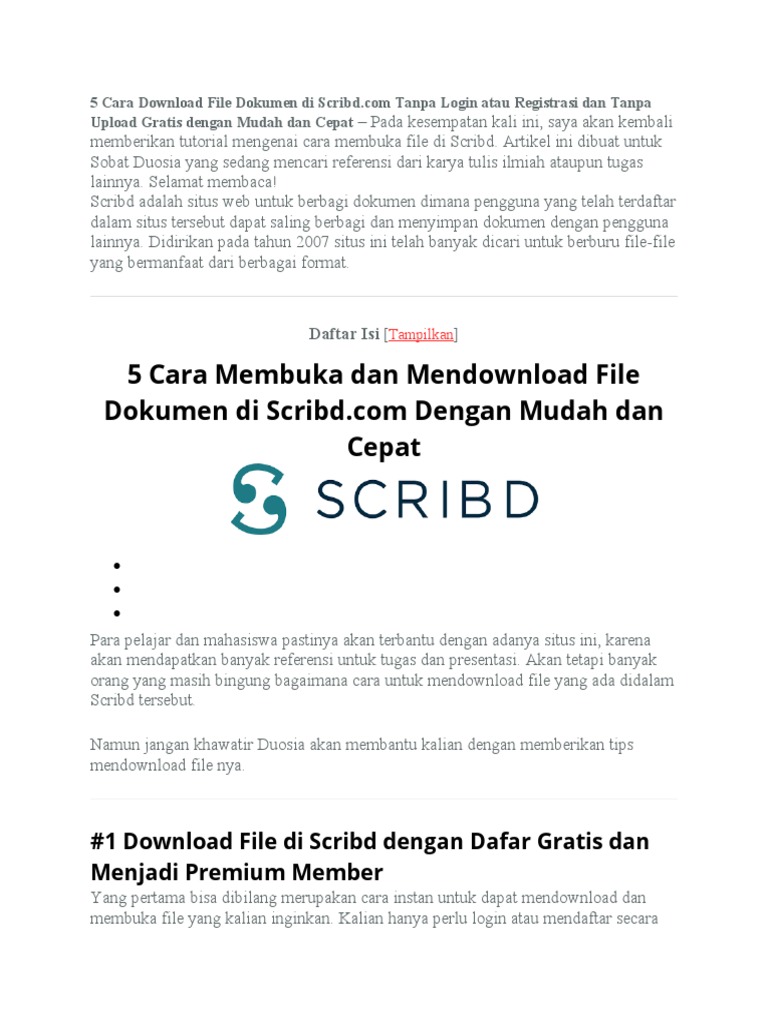 5 Cara Download File Dokumen di Scribd.com Tanpa Login atau Registrasi dan Tanpa Upload Gratis dengan Mudah dan Cepat – Pada kesempatan kali ini, saya akan kembali memberikan tutorial mengenai cara membuka file di Scribd. Artikel ini dibuat untuk Sobat Duosia yang sedang mencari referensi dari karya tulis ilmiah ataupun tugas lainnya. Selamat membaca!
Scribd adalah situs web untuk berbagi dokumen dimana pengguna yang telah terdaftar dalam situs tersebut dapat saling berbagi dan menyimpan dokumen dengan pengguna lainnya. Didirikan pada tahun 2007 situs ini telah banyak dicari untuk berburu file-file yang bermanfaat dari berbagai format.

Daftar Isi [Tampilkan]

5 Cara Membuka dan Mendownload File Dokumen di Scribd.com Dengan Mudah dan Cepat

SCRIBD

Para pelajar dan mahasiswa pastinya akan terbantu dengan adanya situs ini, karena akan mendapatkan banyak referensi untuk tugas dan presentasi. Akan tetapi banyak orang yang masih bingung bagaimana cara untuk mendownload file yang ada didalam Scribd tersebut.

Namun jangan khawatir Duosia akan membantu kalian dengan memberikan tips mendownload file nya.

#1 Download File di Scribd dengan Dafar Gratis dan Menjadi Premium Member

Yang pertama bisa dibilang merupakan cara instan untuk dapat mendownload dan membuka file yang kalian inginkan. Kalian hanya perlu login atau mendaftar secara